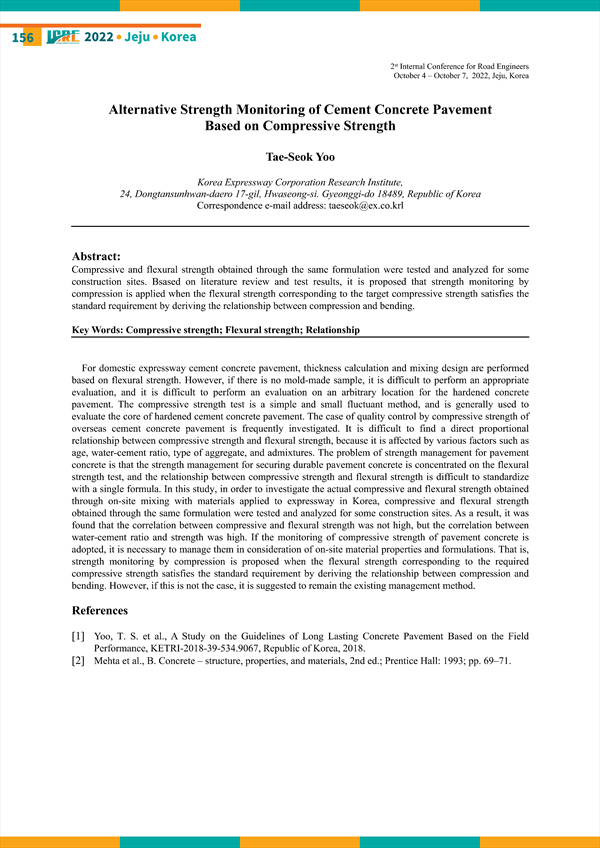 156 ICRE 2022 • Jeju • Korea

2nd Internal Conference for Road Engineers
October 4 – October 7, 2022, Jeju, Korea

Alternative Strength Monitoring of Cement Concrete Pavement Based on Compressive Strength

Tae-Seok Yoo

Korea Expressway Corporation Research Institute,
24, Dongtansunhwan-daero 17-gil, Hwaseong-si. Gyeonggi-do 18489, Republic of Korea
Correspondence e-mail address: taeseok@ex.co.krl

Abstract:
Compressive and flexural strength obtained through the same formulation were tested and analyzed for some construction sites. Bsased on literature review and test results, it is proposed that strength monitoring by compression is applied when the flexural strength corresponding to the target compressive strength satisfies the standard requirement by deriving the relationship between compression and bending.

Key Words: Compressive strength; Flexural strength; Relationship

For domestic expressway cement concrete pavement, thickness calculation and mixing design are performed based on flexural strength. However, if there is no mold-made sample, it is difficult to perform an appropriate evaluation, and it is difficult to perform an evaluation on an arbitrary location for the hardened concrete pavement. The compressive strength test is a simple and small fluctuant method, and is generally used to evaluate the core of hardened cement concrete pavement. The case of quality control by compressive strength of overseas cement concrete pavement is frequently investigated. It is difficult to find a direct proportional relationship between compressive strength and flexural strength, because it is affected by various factors such as age, water-cement ratio, type of aggregate, and admixtures. The problem of strength management for pavement concrete is that the strength management for securing durable pavement concrete is concentrated on the flexural strength test, and the relationship between compressive strength and flexural strength is difficult to standardize with a single formula. In this study, in order to investigate the actual compressive and flexural strength obtained through on-site mixing with materials applied to expressway in Korea, compressive and flexural strength obtained through the same formulation were tested and analyzed for some construction sites. As a result, it was found that the correlation between compressive and flexural strength was not high, but the correlation between water-cement ratio and strength was high. If the monitoring of compressive strength of pavement concrete is adopted, it is necessary to manage them in consideration of on-site material properties and formulations. That is, strength monitoring by compression is proposed when the flexural strength corresponding to the required compressive strength satisfies the standard requirement by deriving the relationship between compression and bending. However, if this is not the case, it is suggested to remain the existing management method.

References

[1] Yoo, T. S. et al., A Study on the Guidelines of Long Lasting Concrete Pavement Based on the Field Performance, KETRI-2018-39-534.9067, Republic of Korea, 2018.
[2] Mehta et al., B. Concrete – structure, properties, and materials, 2nd ed.; Prentice Hall: 1993; pp. 69–71.